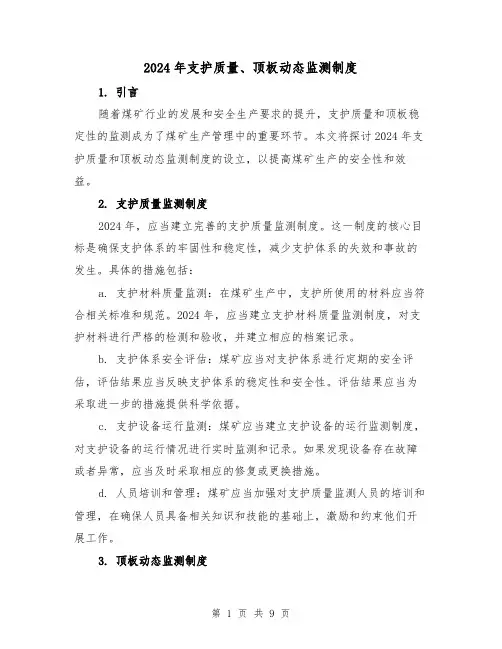 2024年支护质量、顶板动态监测制度

1. 引言

随着煤矿行业的发展和安全生产要求的提升，支护质量和顶板稳定性的监测成为了煤矿生产管理中的重要环节。本文将探讨2024年支护质量和顶板动态监测制度的设立，以提高煤矿生产的安全性和效益。

2. 支护质量监测制度

2024年，应当建立完善的支护质量监测制度。这一制度的核心目标是确保支护体系的牢固性和稳定性，减少支护体系的失效和事故的发生。具体的措施包括：

a. 支护材料质量监测：在煤矿生产中，支护所使用的材料应当符合相关标准和规范。2024年，应当建立支护材料质量监测制度，对支护材料进行严格的检测和验收，并建立相应的档案记录。

b. 支护体系安全评估：煤矿应当对支护体系进行定期的安全评估，评估结果应当反映支护体系的稳定性和安全性。评估结果应当为采取进一步的措施提供科学依据。

c. 支护设备运行监测：煤矿应当建立支护设备的运行监测制度，对支护设备的运行情况进行实时监测和记录。如果发现设备存在故障或者异常，应当及时采取相应的修复或更换措施。

d. 人员培训和管理：煤矿应当加强对支护质量监测人员的培训和管理，在确保人员具备相关知识和技能的基础上，激励和约束他们开展工作。

3. 顶板动态监测制度

第 1 页 共 9 页